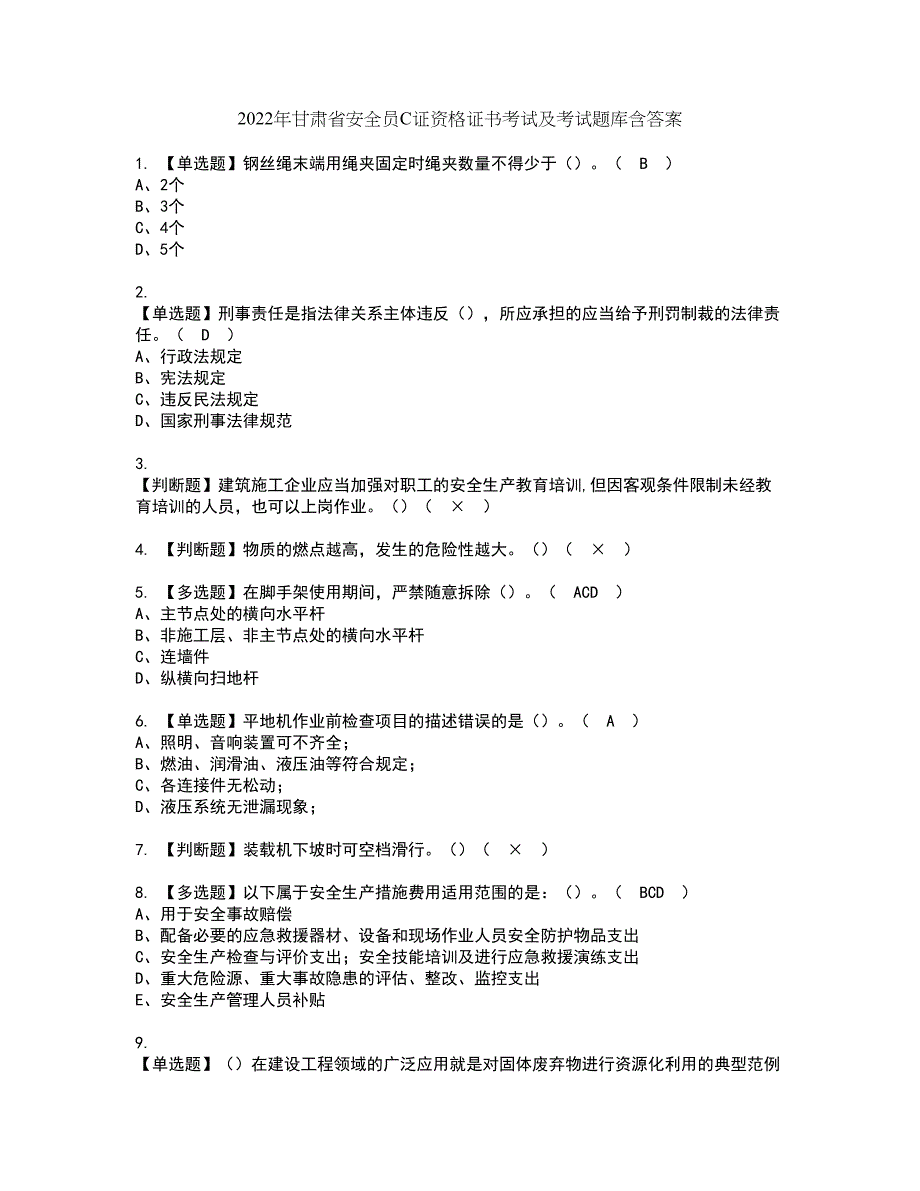 2022年甘肃省安全员C证资格证书考试及考试题库含答案

1. 【单选题】钢丝绳末端用绳夹固定时绳夹数量不得少于（）。（ B ）
A、2个
B、3个
C、4个
D、5个

2.
【单选题】刑事责任是指法律关系主体违反（），所应承担的应当给予刑罚制裁的法律责任。（ D ）
A、行政法规定
B、宪法规定
C、违反民法规定
D、国家刑事法律规范

3.
【判断题】建筑施工企业应当加强对职工的安全生产教育培训,但因客观条件限制未经教育培训的人员，也可以上岗作业。（）（ × ）

4. 【判断题】物质的燃点越高，发生的危险性越大。（）（ × ）

5. 【多选题】在脚手架使用期间，严禁随意拆除（）。（ ACD ）
A、主节点处的横向水平杆
B、非施工层、非主节点处的横向水平杆
C、连墙件
D、纵横向扫地杆

6. 【单选题】平地机作业前检查项目的描述错误的是（）。（ A ）
A、照明、音响装置可不齐全;
B、燃油、润滑油、液压油等符合规定;
C、各连接件无松动;
D、液压系统无泄漏现象;

7. 【判断题】装载机下坡时可空档滑行。（）（ × ）

8. 【多选题】以下属于安全生产措施费用适用范围的是：（）。（ BCD ）
A、用于安全事故赔偿
B、配备必要的应急救援器材、设备和现场作业人员安全防护物品支出
C、安全生产检查与评价支出；安全技能培训及进行应急救援演练支出
D、重大危险源、重大事故隐患的评估、整改、监控支出
E、安全生产管理人员补贴

9.
【单选题】（）在建设工程领域的广泛应用就是对固体废弃物进行资源化利用的典型范例